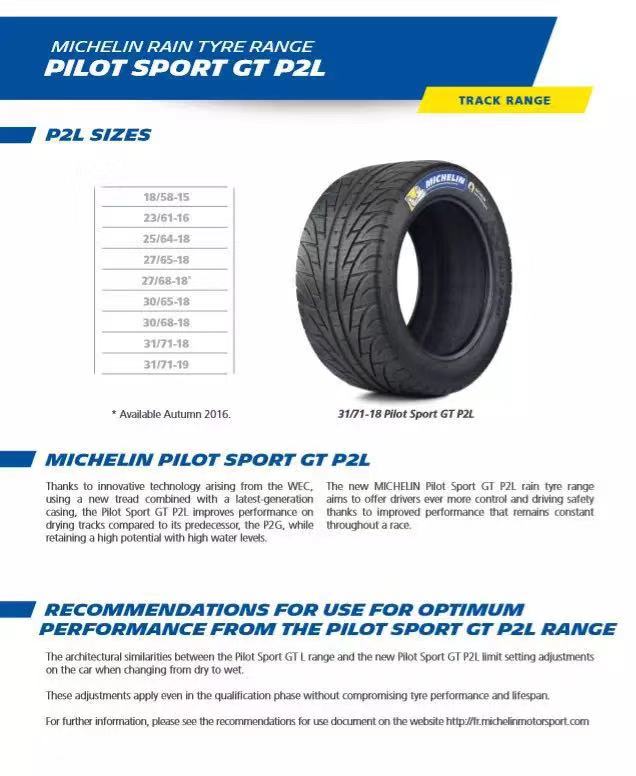 MICHELIN RAIN TYRE RANGE
PILOT SPORT GT P2L

TRACK RANGE

P2L SIZES

| 18/58-15 |
| 23/61-16 |
| 25/64-18 |
| 27/65-18 |
| 27/68-18* |
| 30/65-18 |
| 30/68-18 |
| 31/71-18 |
| 31/71-19 |

* Available Autumn 2016.

MICHELIN

31/71-18 Pilot Sport GT P2L

MICHELIN PILOT SPORT GT P2L

Thanks to innovative technology arising from the WEC, using a new tread combined with a latest-generation casing, the Pilot Sport GT P2L improves performance on drying tracks compared to its predecessor, the P2G, while retaining a high potential with high water levels.

The new MICHELIN Pilot Sport GT P2L rain tyre range aims to offer drivers ever more control and driving safety thanks to improved performance that remains constant throughout a race.

RECOMMENDATIONS FOR USE FOR OPTIMUM PERFORMANCE FROM THE PILOT SPORT GT P2L RANGE

The architectural similarities between the Pilot Sport GT L range and the new Pilot Sport GT P2L limit setting adjustments on the car when changing from dry to wet.

These adjustments apply even in the qualification phase without compromising tyre performance and lifespan.

For further information, please see the recommendations for use document on the website http://fr.michelinmotorsport.com